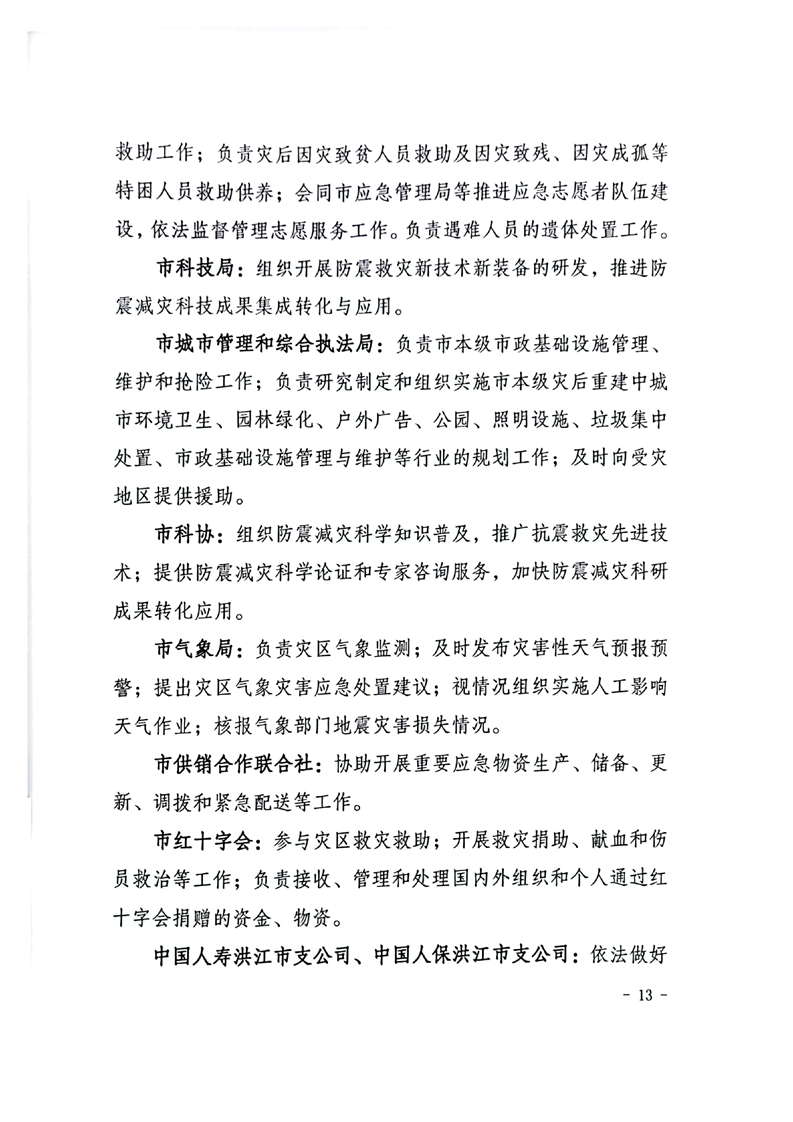 救助工作；负责灾后因灾致贫人员救助及因灾致残、因灾成孤等特困人员救助供养；会同市应急管理局等推进应急志愿者队伍建设，依法监督管理志愿服务工作。负责遇难人员的遗体处置工作。

市科技局：组织开展防震救灾新技术新装备的研发，推进防震减灾科技成果集成转化与应用。

市城市管理和综合执法局：负责市本级市政基础设施管理、维护和抢险工作；负责研究制定和组织实施市本级灾后重建中城市环境卫生、园林绿化、户外广告、公园、照明设施、垃圾集中处置、市政基础设施管理与维护等行业的规划工作；及时向受灾地区提供援助。

市科协：组织防震减灾科学知识普及，推广抗震救灾先进技术；提供防震减灾科学论证和专家咨询服务，加快防震减灾科研成果转化应用。

市气象局：负责灾区气象监测；及时发布灾害性天气预报预警；提出灾区气象灾害应急处置建议；视情况组织实施人工影响天气作业；核报气象部门地震灾害损失情况。

市供销合作联合社：协助开展重要应急物资生产、储备、更新、调拨和紧急配送等工作。

市红十字会：参与灾区救灾救助；开展救灾捐助、献血和伤员救治等工作；负责接收、管理和处理国内外组织和个人通过红十字会捐赠的资金、物资。

中国人寿洪江市支公司、中国人保洪江市支公司：依法做好

- 13 -